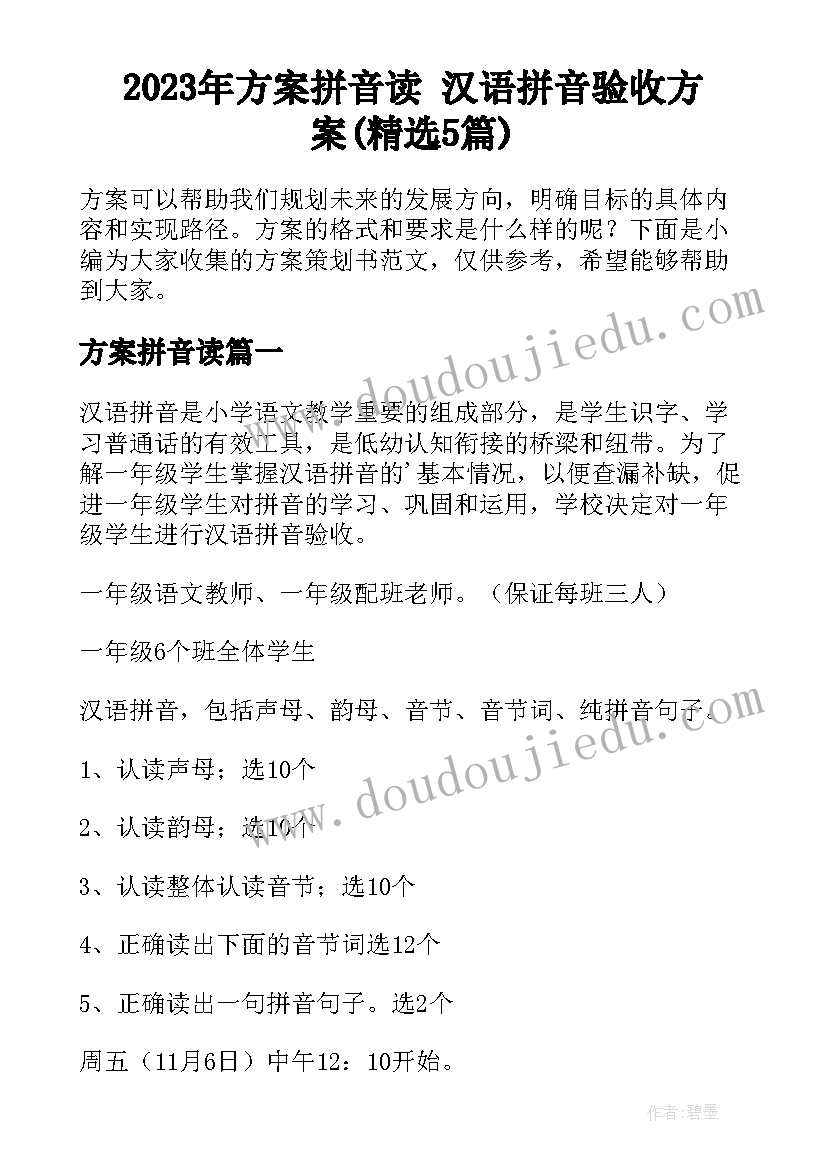 2023年方案拼音读 汉语拼音验收方案(精选5篇)

方案可以帮助我们规划未来的发展方向，明确目标的具体内容和实现路径。方案的格式和要求是什么样的呢？下面是小编为大家收集的方案策划书范文，仅供参考，希望能够帮助到大家。

www.doudoujiedu.com

方案拼音读篇一

汉语拼音是小学语文教学重要的组成部分，是学生识字、学习普通话的有效工具，是低幼认知衔接的桥梁和纽带。为了解一年级学生掌握汉语拼音的'基本情况，以便查漏补缺，促进一年级学生对拼音的学习、巩固和运用，学校决定对一年级学生进行汉语拼音验收。

一年级语文教师、一年级配班老师。（保证每班三人）

一年级6个班全体学生

汉语拼音，包括声母、韵母、音节、音节词、纯拼音句子。

www.doudoujiedu.com

1、认读声母；选10个

2、认读韵母；选10个

3、认读整体认读音节；选10个

4、正确读出下面的音节词选12个

5、正确读出一句拼音句子。选2个

周五（11月6日）中午12：10开始。

作者：碧墨